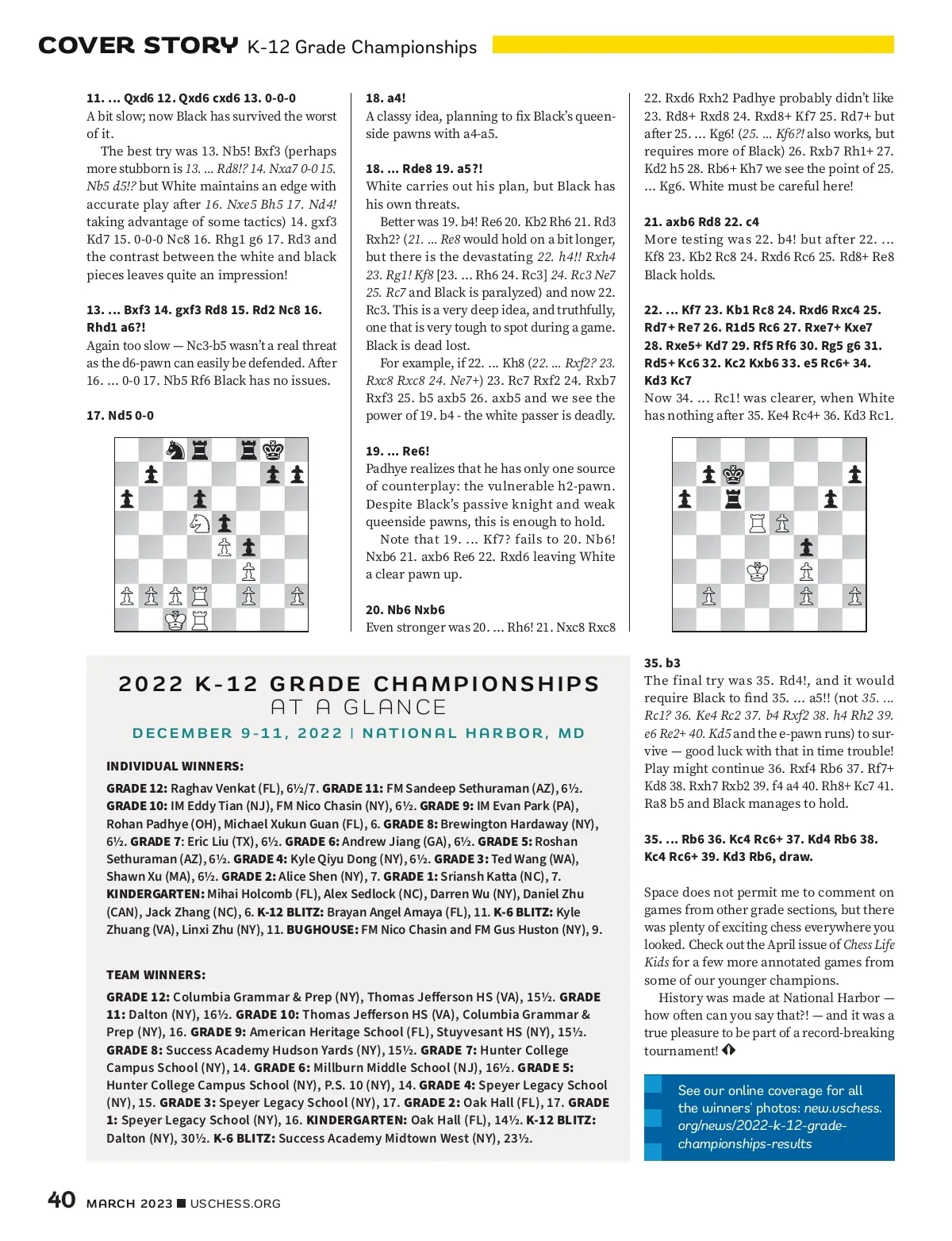 COVER STORY K-12 Grade Championships

11. ... Qxd6 12. Qxd6 cxd6 13. 0-0-0
A bit slow; now Black has survived the worst of it.

The best try was 13. Nb5! Bxf3 (perhaps more stubborn is 13. ... Rd8!? 14. Nxa7 0-0 15. Nb5 d5!? but White maintains an edge with accurate play after 16. Nxe5 Bh5 17. Nd4! taking advantage of some tactics) 14. gxf3 Kd7 15. 0-0-0 Nc8 16. Rhg1 g6 17. Rd3 and the contrast between the white and black pieces leaves quite an impression!

13. ... Bxf3 14. gxf3 Rd8 15. Rd2 Nc8 16. Rhd1 a6?!
Again too slow — Nc3-b5 wasn't a real threat as the d6-pawn can easily be defended. After 16. ... 0-0 17. Nb5 Rf6 Black has no issues.

17. Nd5 0-0

18. a4!
A classy idea, planning to fix Black's queenside pawns with a4-a5.

18. ... Rde8 19. a5?!
White carries out his plan, but Black has his own threats.

Better was 19. b4! Re6 20. Kb2 Rh6 21. Rd3 Rxh2? (21. ... Re8 would hold on a bit longer, but there is the devastating 22. h4!! Rxh4 23. Rg1! Kf8 [23. ... Rh6 24. Rc3] 24. Rc3 Ne7 25. Rc7 and Black is paralyzed) and now 22. Rc3. This is a very deep idea, and truthfully, one that is very tough to spot during a game. Black is dead lost.

For example, if 22. ... Kh8 (22. ... Rxf2? 23. Rxc8 Rxc8 24. Ne7+) 23. Rc7 Rxf2 24. Rxb7 Rxf3 25. b5 axb5 26. axb5 and we see the power of 19. b4 - the white passer is deadly.

19. ... Re6!
Padhye realizes that he has only one source of counterplay: the vulnerable h2-pawn. Despite Black's passive knight and weak queenside pawns, this is enough to hold.

Note that 19. ... Kf7? fails to 20. Nb6! Nxb6 21. axb6 Re6 22. Rxd6 leaving White a clear pawn up.

20. Nb6 Nxb6
Even stronger was 20. ... Rh6! 21. Nxc8 Rxc8 22. Rxd6 Rxh2 Padhye probably didn't like 23. Rd8+ Rxd8 24. Rxd8+ Kf7 25. Rd7+ but after 25. ... Kg6! (25. ... Kf6?! also works, but requires more of Black) 26. Rxb7 Rh1+ 27. Kd2 h5 28. Rb6+ Kh7 we see the point of 25. ... Kg6. White must be careful here!

21. axb6 Rd8 22. c4
More testing was 22. b4! but after 22. ... Kf8 23. Kb2 Rc8 24. Rxd6 Rc6 25. Rd8+ Re8 Black holds.

22. ... Kf7 23. Kb1 Rc8 24. Rxd6 Rxc4 25. Rd7+ Re7 26. R1d5 Rc6 27. Rxe7+ Kxe7 28. Rxe5+ Kd7 29. Rf5 Rf6 30. Rg5 g6 31. Rd5+ Kc6 32. Kc2 Kxb6 33. e5 Rc6+ 34. Kd3 Kc7
Now 34. ... Rc1! was clearer, when White has nothing after 35. Ke4 Rc4+ 36. Kd3 Rc1.

35. b3
The final try was 35. Rd4!, and it would require Black to find 35. ... a5!! (not 35. ... Rc1? 36. Ke4 Rc2 37. b4 Rxf2 38. h4 Rh2 39. e6 Re2+ 40. Kd5 and the e-pawn runs) to survive — good luck with that in time trouble! Play might continue 36. Rxf4 Rb6 37. Rf7+ Kd8 38. Rxh7 Rxb2 39. f4 a4 40. Rh8+ Kc7 41. Ra8 b5 and Black manages to hold.

35. ... Rb6 36. Kc4 Rc6+ 37. Kd4 Rb6 38. Kc4 Rc6+ 39. Kd3 Rb6, draw.

Space does not permit me to comment on games from other grade sections, but there was plenty of exciting chess everywhere you looked. Check out the April issue of Chess Life Kids for a few more annotated games from some of our younger champions.

History was made at National Harbor — how often can you say that?! — and it was a true pleasure to be part of a record-breaking tournament!

See our online coverage for all the winners' photos: new.uschess.org/news/2022-k-12-grade-championships-results

2022 K-12 GRADE CHAMPIONSHIPS
AT A GLANCE
DECEMBER 9-11, 2022 | NATIONAL HARBOR, MD

INDIVIDUAL WINNERS:
GRADE 12: Raghav Venkat (FL), 6½/7. GRADE 11: FM Sandeep Sethuraman (AZ), 6½. GRADE 10: IM Eddy Tian (NJ), FM Nico Chasin (NY), 6½. GRADE 9: IM Evan Park (PA), Rohan Padhye (OH), Michael Xukun Guan (FL), 6. GRADE 8: Brewington Hardaway (NY), 6½. GRADE 7: Eric Liu (TX), 6½. GRADE 6: Andrew Jiang (GA), 6½. GRADE 5: Roshan Sethuraman (AZ), 6½. GRADE 4: Kyle Qiyu Dong (NY), 6½. GRADE 3: Ted Wang (WA), Shawn Xu (MA), 6½. GRADE 2: Alice Shen (NY), 7. GRADE 1: Sriansh Katta (NC), 7. KINDERGARTEN: Mihai Holcomb (FL), Alex Sedlock (NC), Darren Wu (NY), Daniel Zhu (CAN), Jack Zhang (NC), 6. K-12 BLITZ: Brayan Angel Amaya (FL), 11. K-6 BLITZ: Kyle Zhuang (VA), Linxi Zhu (NY), 11. BUGHOUSE: FM Nico Chasin and FM Gus Huston (NY), 9.

TEAM WINNERS:
GRADE 12: Columbia Grammar & Prep (NY), Thomas Jefferson HS (VA), 15½. GRADE 11: Dalton (NY), 16½. GRADE 10: Thomas Jefferson HS (VA), Columbia Grammar & Prep (NY), 16. GRADE 9: American Heritage School (FL), Stuyvesant HS (NY), 15½. GRADE 8: Success Academy Hudson Yards (NY), 15½. GRADE 7: Hunter College Campus School (NY), 14. GRADE 6: Millburn Middle School (NJ), 16½. GRADE 5: Hunter College Campus School (NY), P.S. 10 (NY), 14. GRADE 4: Speyer Legacy School (NY), 15. GRADE 3: Speyer Legacy School (NY), 17. GRADE 2: Oak Hall (FL), 17. GRADE 1: Speyer Legacy School (NY), 16. KINDERGARTEN: Oak Hall (FL), 14½. K-12 BLITZ: Dalton (NY), 30½. K-6 BLITZ: Success Academy Midtown West (NY), 23½.

40 MARCH 2023 ■ USCHESS.ORG